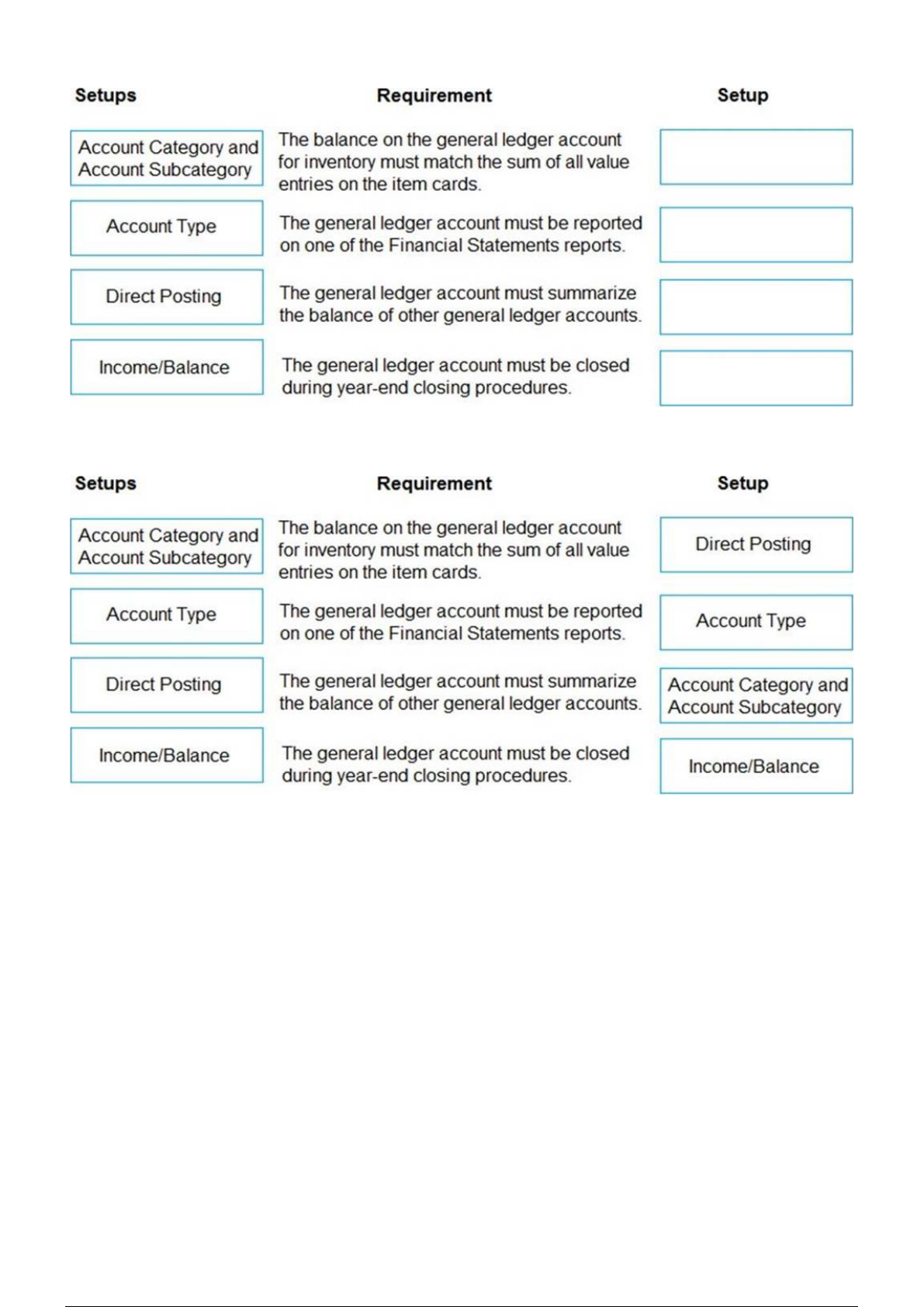 | Setups | Requirement | Setup |
|---|---|---|
| Account Category and Account Subcategory | The balance on the general ledger account for inventory must match the sum of all value entries on the item cards. | |
| Account Type | The general ledger account must be reported on one of the Financial Statements reports. | |
| Direct Posting | The general ledger account must summarize the balance of other general ledger accounts. | |
| Income/Balance | The general ledger account must be closed during year-end closing procedures. | |

| Setups | Requirement | Setup |
|---|---|---|
| Account Category and Account Subcategory | The balance on the general ledger account for inventory must match the sum of all value entries on the item cards. | Direct Posting |
| Account Type | The general ledger account must be reported on one of the Financial Statements reports. | Account Type |
| Direct Posting | The general ledger account must summarize the balance of other general ledger accounts. | Account Category and Account Subcategory |
| Income/Balance | The general ledger account must be closed during year-end closing procedures. | Income/Balance |